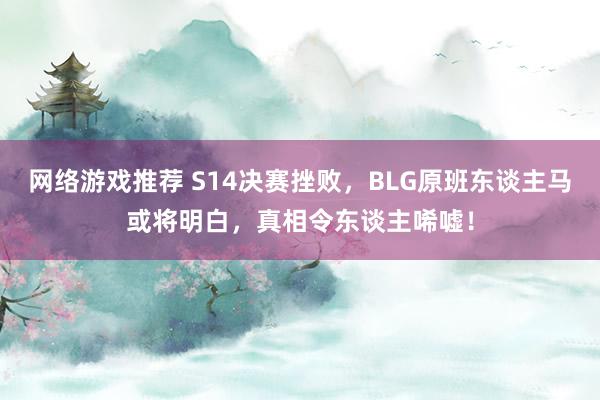 网络游戏推荐 S14决赛挫败，BLG原班东谈主马或将明白，真相令东谈主唏嘘！